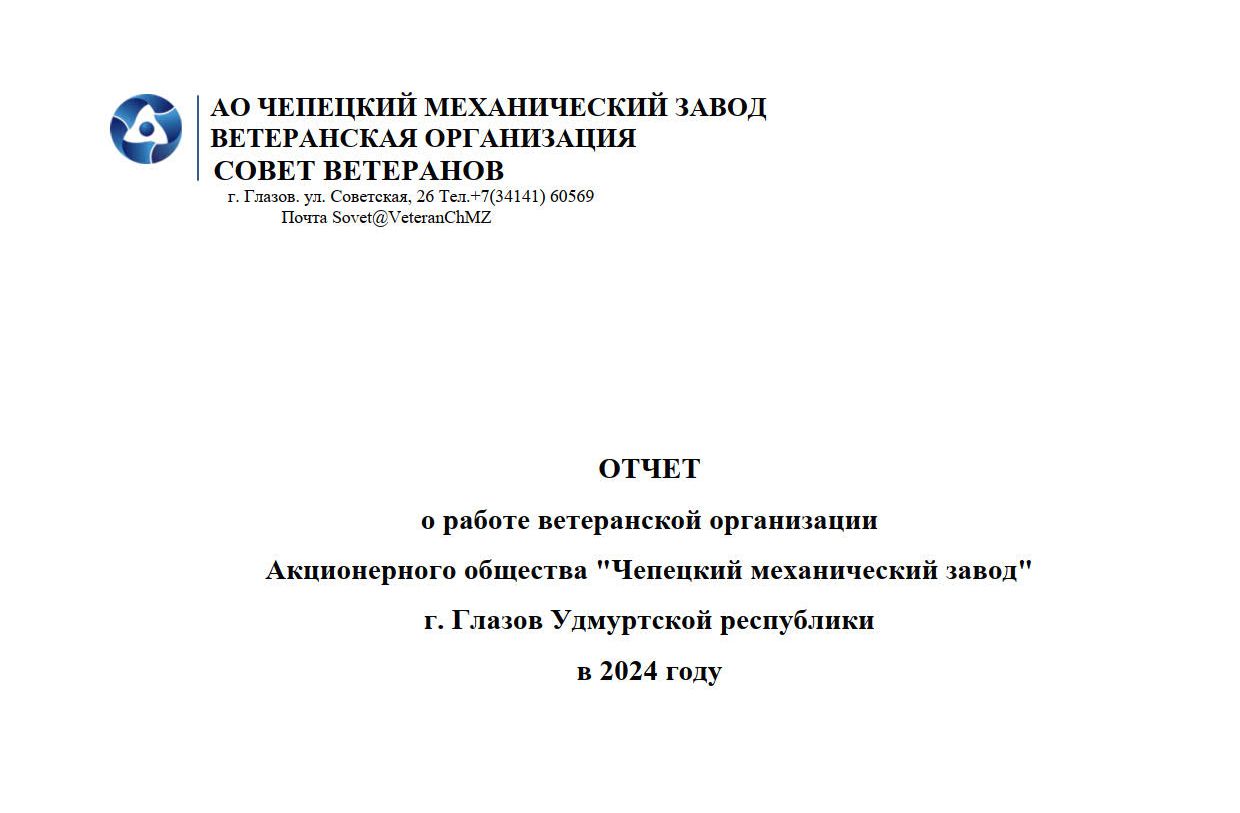 АО ЧЕПЕЦКИЙ МЕХАНИЧЕСКИЙ ЗАВОД
ВЕТЕРАНСКАЯ ОРГАНИЗАЦИЯ
СОВЕТ ВЕТЕРАНОВ
г. Глазов. ул. Советская, 26 Тел.+7(34141) 60569
Почта Sovet@VeteranChMZ

ОТЧЕТ
о работе ветеранской организации
Акционерного общества "Чепецкий механический завод"
г. Глазов Удмуртской республики
в 2024 году